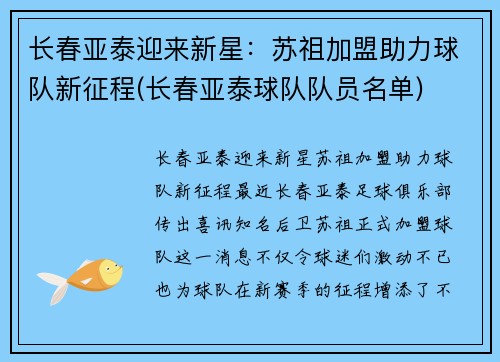 长春亚泰迎来新星：苏祖加盟助力球队新征程(长春亚泰球队队员名单)

长春亚泰迎来新星苏祖加盟助力球队新征程最近长春亚泰足球俱乐部传出喜讯知名后卫苏祖正式加盟球队这一消息不仅令球迷们激动不已也为球队在新赛季的征程增添了不